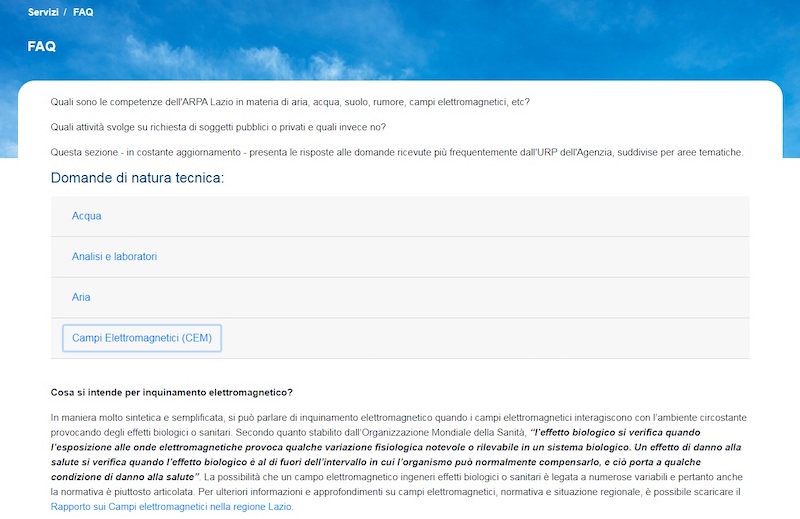 Servizi / FAQ

FAQ

Quali sono le competenze dell'ARPA Lazio in materia di aria, acqua, suolo, rumore, campi elettromagnetici, etc?

Quali attività svolge su richiesta di soggetti pubblici o privati e quali invece no?

Questa sezione - in costante aggiornamento - presenta le risposte alle domande ricevute più frequentemente dall'URP dell'Agenzia, suddivise per aree tematiche.

Domande di natura tecnica:

Acqua

Analisi e laboratori

Aria

Campi Elettromagnetici (CEM)

Cosa si intende per inquinamento elettromagnetico?

In maniera molto sintetica e semplificata, si può parlare di inquinamento elettromagnetico quando i campi elettromagnetici interagiscono con l'ambiente circostante provocando degli effetti biologici o sanitari. Secondo quanto stabilito dall'Organizzazione Mondiale della Sanità, "l'effetto biologico si verifica quando l'esposizione alle onde elettromagnetiche provoca qualche variazione fisiologica notevole o rilevabile in un sistema biologico. Un effetto di danno alla salute si verifica quando l'effetto biologico è al di fuori dell'intervallo in cui l'organismo può normalmente compensarlo, e ciò porta a qualche condizione di danno alla salute". La possibilità che un campo elettromagnetico ingeneri effetti biologici o sanitari è legata a numerose variabili e pertanto anche la normativa è piuttosto articolata. Per ulteriori informazioni e approfondimenti su campi elettromagnetici, normativa e situazione regionale, è possibile scaricare il Rapporto sui Campi elettromagnetici nella regione Lazio.